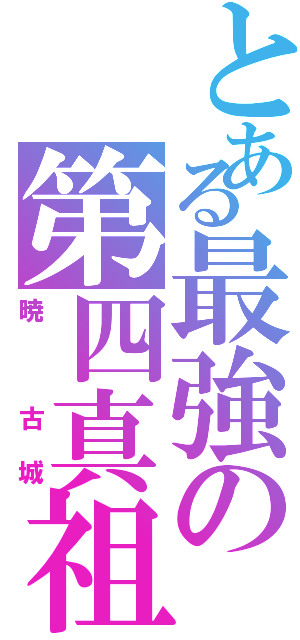 とある最強の第四真祖

暁 古城